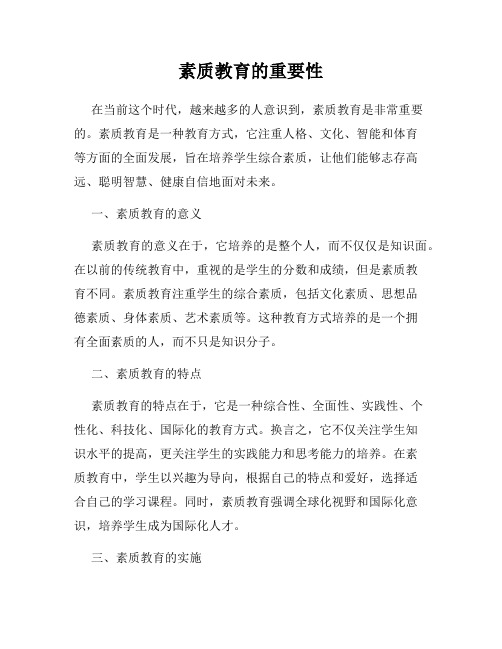 素质教育的重要性

在当前这个时代，越来越多的人意识到，素质教育是非常重要的。素质教育是一种教育方式，它注重人格、文化、智能和体育等方面的全面发展，旨在培养学生综合素质，让他们能够志存高远、聪明智慧、健康自信地面对未来。

一、素质教育的意义

素质教育的意义在于，它培养的是整个人，而不仅仅是知识面。在以前的传统教育中，重视的是学生的分数和成绩，但是素质教育不同。素质教育注重学生的综合素质，包括文化素质、思想品德素质、身体素质、艺术素质等。这种教育方式培养的是一个拥有全面素质的人，而不只是知识分子。

二、素质教育的特点

素质教育的特点在于，它是一种综合性、全面性、实践性、个性化、科技化、国际化的教育方式。换言之，它不仅关注学生知识水平的提高，更关注学生的实践能力和思考能力的培养。在素质教育中，学生以兴趣为导向，根据自己的特点和爱好，选择适合自己的学习课程。同时，素质教育强调全球化视野和国际化意识，培养学生成为国际化人才。

三、素质教育的实施